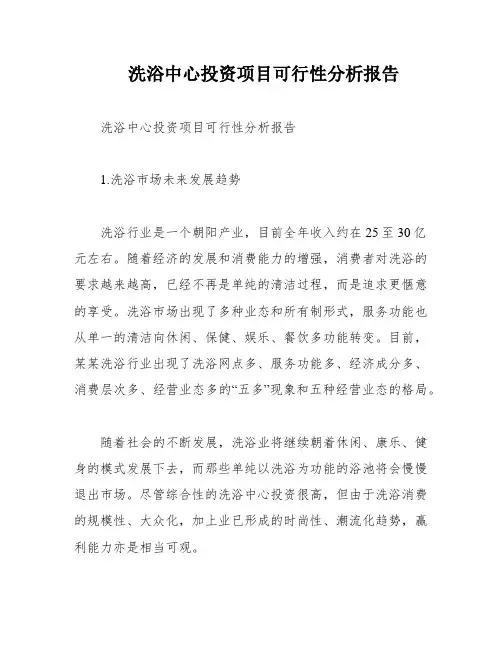 洗浴中心投资项目可行性分析报告

洗浴中心投资项目可行性分析报告

1.洗浴市场未来发展趋势

洗浴行业是一个朝阳产业，目前全年收入约在25至30亿元左右。随着经济的发展和消费能力的增强，消费者对洗浴的要求越来越高，已经不再是单纯的清洁过程，而是追求更惬意的享受。洗浴市场出现了多种业态和所有制形式，服务功能也从单一的清洁向休闲、保健、娱乐、餐饮多功能转变。目前，某某洗浴行业出现了洗浴网点多、服务功能多、经济成分多、消费层次多、经营业态多的“五多”现象和五种经营业态的格局。

随着社会的不断发展，洗浴业将继续朝着休闲、康乐、健身的模式发展下去，而那些单纯以洗浴为功能的浴池将会慢慢退出市场。尽管综合性的洗浴中心投资很高，但由于洗浴消费的规模性、大众化，加上业已形成的时尚性、潮流化趋势，赢利能力亦是相当可观。